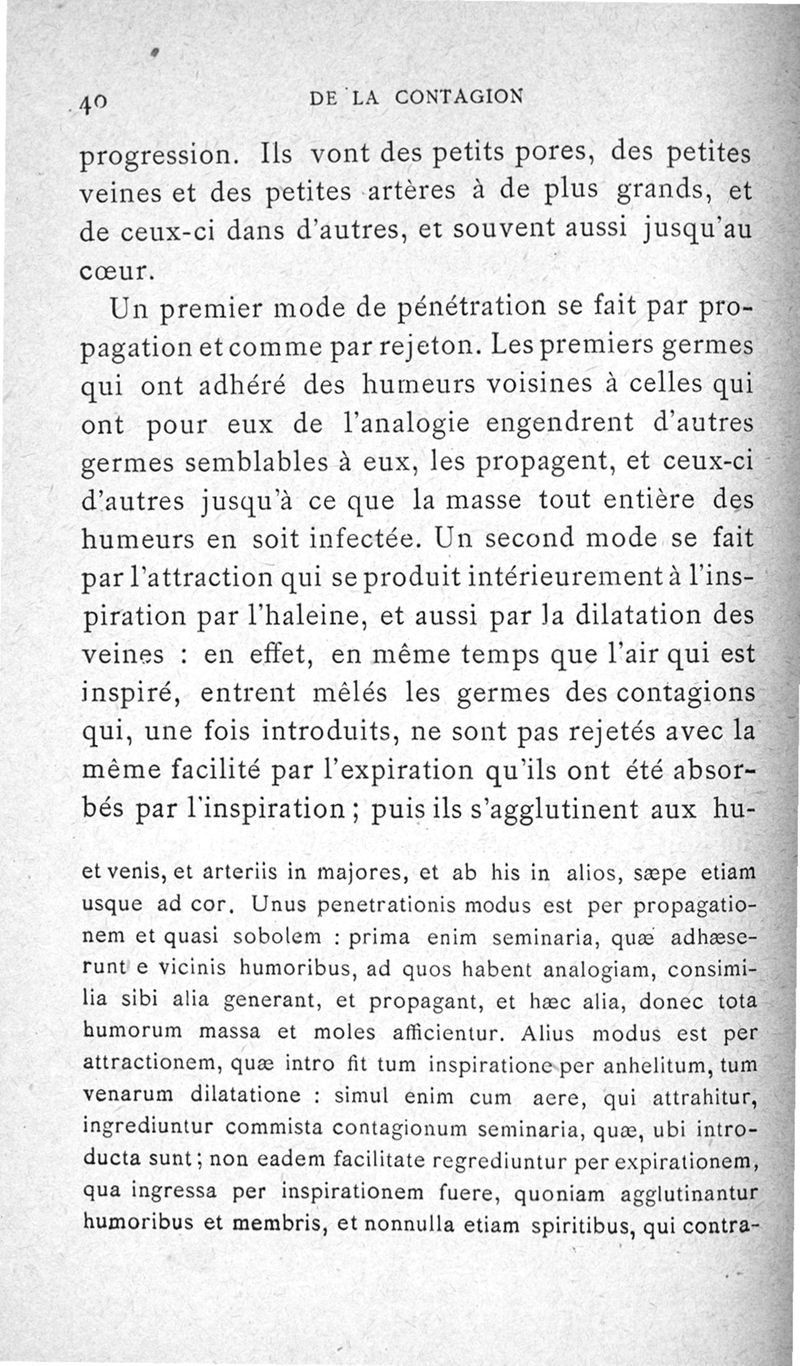 40 DE LA CONTAGION

progression. Ils vont des petits pores, des petites veines et des petites artères à de plus grands, et de ceux-ci dans d'autres, et souvent aussi jusqu'au cœur.

Un premier mode de pénétration se fait par propagation et comme par rejeton. Les premiers germes qui ont adhéré des humeurs voisines à celles qui ont pour eux de l'analogie engendrent d'autres germes semblables à eux, les propagent, et ceux-ci d'autres jusqu'à ce que la masse tout entière des humeurs en soit infectée. Un second mode se fait par l'attraction qui se produit intérieurement à l'inspiration par l'haleine, et aussi par la dilatation des veines : en effet, en même temps que l'air qui est inspiré, entrent mêlés les germes des contagions qui, une fois introduits, ne sont pas rejetés avec la même facilité par l'expiration qu'ils ont été absorbés par l'inspiration ; puis ils s'agglutinent aux hu-

et venis, et arteriis in majores, et ab his in alios, sæpe etiam usque ad cor. Unus penetrationis modus est per propagationem et quasi sobolem : prima enim seminaria, quæ adhæserunt e vicinis humoribus, ad quos habent analogiam, consimilia sibi alia generant, et propagant, et hæc alia, donec tota humorum massa et moles afficientur. Alius modus est per attractionem, quæ intro fit tum inspiratione per anhelitum, tum venarum dilatatione : simul enim cum aere, qui attrahitur, ingrediuntur commista contagionum seminaria, quæ, ubi introducta sunt ; non eadem facilitate regrediuntur per expirationem, qua ingressa per inspirationem fuere, quoniam agglutinantur humoribus et membris, et nonnulla etiam spiritibus, qui contra-